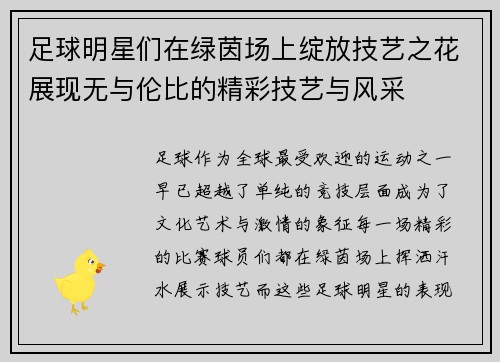 足球明星们在绿茵场上绽放技艺之花展现无与伦比的精彩技艺与风采

足球作为全球最受欢迎的运动之一早已超越了单纯的竞技层面成为了文化艺术与激情的象征每一场精彩的比赛球员们都在绿茵场上挥洒汗水展示技艺而这些足球明星的表现